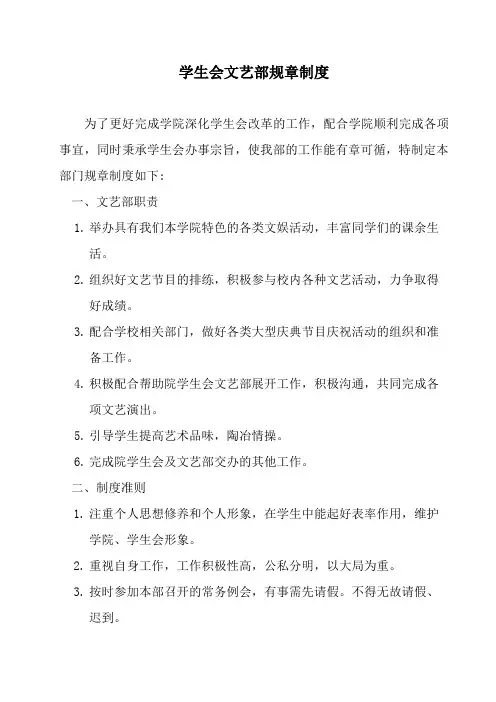 学生会文艺部规章制度

为了更好完成学院深化学生会改革的工作，配合学院顺利完成各项事宜，同时秉承学生会办事宗旨，使我部的工作能有章可循，特制定本部门规章制度如下：

一、文艺部职责

1. 举办具有我们本学院特色的各类文娱活动，丰富同学们的课余生活。

2. 组织好文艺节目的排练，积极参与校内各种文艺活动，力争取得好成绩。

3. 配合学校相关部门，做好各类大型庆典节目庆祝活动的组织和准备工作。

4. 积极配合帮助院学生会文艺部展开工作，积极沟通，共同完成各项文艺演出。

5. 引导学生提高艺术品味，陶冶情操。

6. 完成院学生会及文艺部交办的其他工作。

二、制度准则

1. 注重个人思想修养和个人形象，在学生中能起好表率作用，维护学院、学生会形象。

2. 重视自身工作，工作积极性高，公私分明，以大局为重。

3. 按时参加本部召开的常务例会，有事需先请假。不得无故请假、迟到。